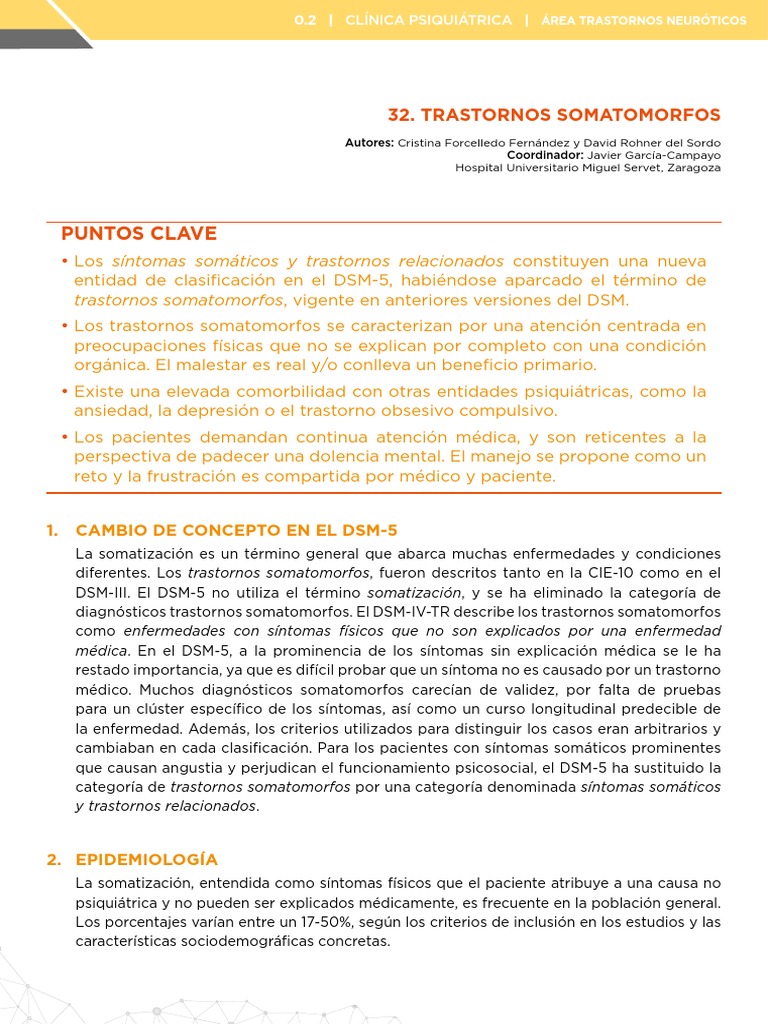 0.2 | CLÍNICA PSIQUIÁTRICA | ÁREA TRASTORNOS NEURÓTICOS

32. TRASTORNOS SOMATOMORFOS

Autores: Cristina Forcelledo Fernández y David Rohner del Sordo
Coordinador: Javier García-Campayo
Hospital Universitario Miguel Servet, Zaragoza

PUNTOS CLAVE

• Los síntomas somáticos y trastornos relacionados constituyen una nueva entidad de clasificación en el DSM-5, habiéndose aparcado el término de trastornos somatomorfos, vigente en anteriores versiones del DSM.

• Los trastornos somatomorfos se caracterizan por una atención centrada en preocupaciones físicas que no se explican por completo con una condición orgánica. El malestar es real y/o conlleva un beneficio primario.

• Existe una elevada comorbilidad con otras entidades psiquiátricas, como la ansiedad, la depresión o el trastorno obsesivo compulsivo.

• Los pacientes demandan continua atención médica, y son reticentes a la perspectiva de padecer una dolencia mental. El manejo se propone como un reto y la frustración es compartida por médico y paciente.

1. CAMBIO DE CONCEPTO EN EL DSM-5

La somatización es un término general que abarca muchas enfermedades y condiciones diferentes. Los trastornos somatomorfos, fueron descritos tanto en la CIE-10 como en el DSM-III. El DSM-5 no utiliza el término somatización, y se ha eliminado la categoría de diagnósticos trastornos somatomorfos. El DSM-IV-TR describe los trastornos somatomorfos como enfermedades con síntomas físicos que no son explicados por una enfermedad médica. En el DSM-5, a la prominencia de los síntomas sin explicación médica se le ha restado importancia, ya que es difícil probar que un síntoma no es causado por un trastorno médico. Muchos diagnósticos somatomorfos carecían de validez, por falta de pruebas para un clúster específico de los síntomas, así como un curso longitudinal predecible de la enfermedad. Además, los criterios utilizados para distinguir los casos eran arbitrarios y cambiaban en cada clasificación. Para los pacientes con síntomas somáticos prominentes que causan angustia y perjudican el funcionamiento psicosocial, el DSM-5 ha sustituido la categoría de trastornos somatomorfos por una categoría denominada síntomas somáticos y trastornos relacionados.

2. EPIDEMIOLOGÍA

La somatización, entendida como síntomas físicos que el paciente atribuye a una causa no psiquiátrica y no pueden ser explicados médicamente, es frecuente en la población general. Los porcentajes varían entre un 17-50%, según los criterios de inclusión en los estudios y las características sociodemográficas concretas.